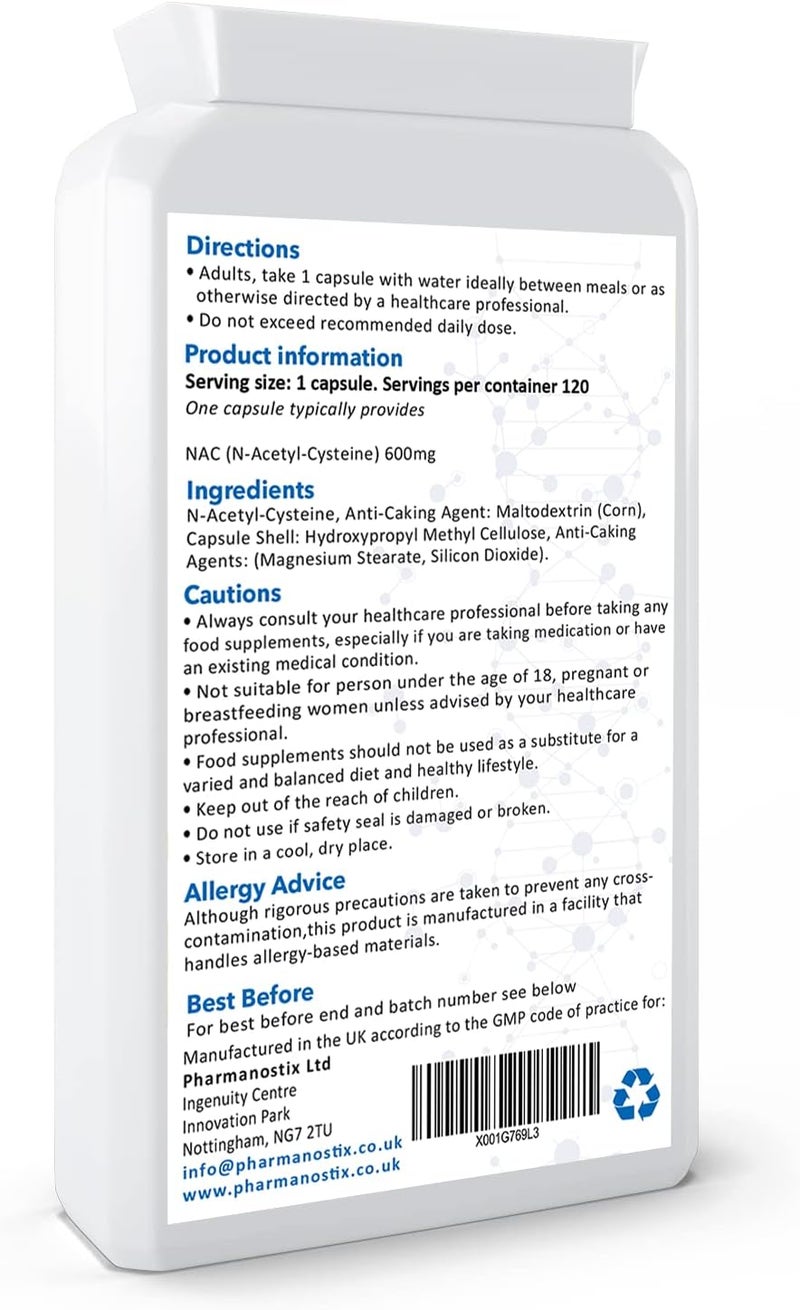 Directions
• Adults, take 1 capsule with water ideally between meals or as otherwise directed by a healthcare professional.
• Do not exceed recommended daily dose.

Product information
Serving size: 1 capsule. Servings per container 120
One capsule typically provides

NAC (N-Acetyl-Cysteine) 600mg

Ingredients
N-Acetyl-Cysteine, Anti-Caking Agent: Maltodextrin (Corn), Capsule Shell: Hydroxypropyl Methyl Cellulose, Anti-Caking Agents: (Magnesium Stearate, Silicon Dioxide).

Cautions
• Always consult your healthcare professional before taking any food supplements, especially if you are taking medication or have an existing medical condition.
• Not suitable for person under the age of 18, pregnant or breastfeeding women unless advised by your healthcare professional.
• Food supplements should not be used as a substitute for a varied and balanced diet and healthy lifestyle.
• Keep out of the reach of children.
• Do not use if safety seal is damaged or broken.
• Store in a cool, dry place.

Allergy Advice
Although rigorous precautions are taken to prevent any cross-contamination,this product is manufactured in a facility that handles allergy-based materials.

Best Before
For best before end and batch number see below
Manufactured in the UK according to the GMP code of practice for:
Pharmanostix Ltd
Ingenuity Centre
Innovation Park
Nottingham, NG7 2TU
info@pharmanostix.co.uk
www.pharmanostix.co.uk

X001G769L3